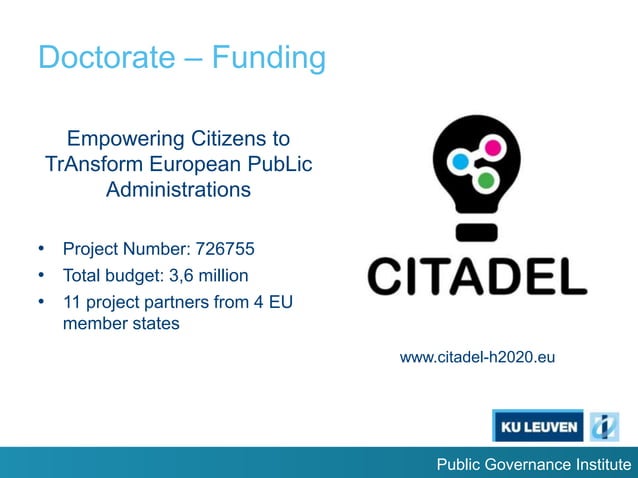 Doctorate – Funding

Empowering Citizens to TrAnsform European PubLic Administrations

• Project Number: 726755
• Total budget: 3,6 million
• 11 project partners from 4 EU member states

CITADEL

www.citadel-h2020.eu

KU LEUVEN

Public Governance Institute